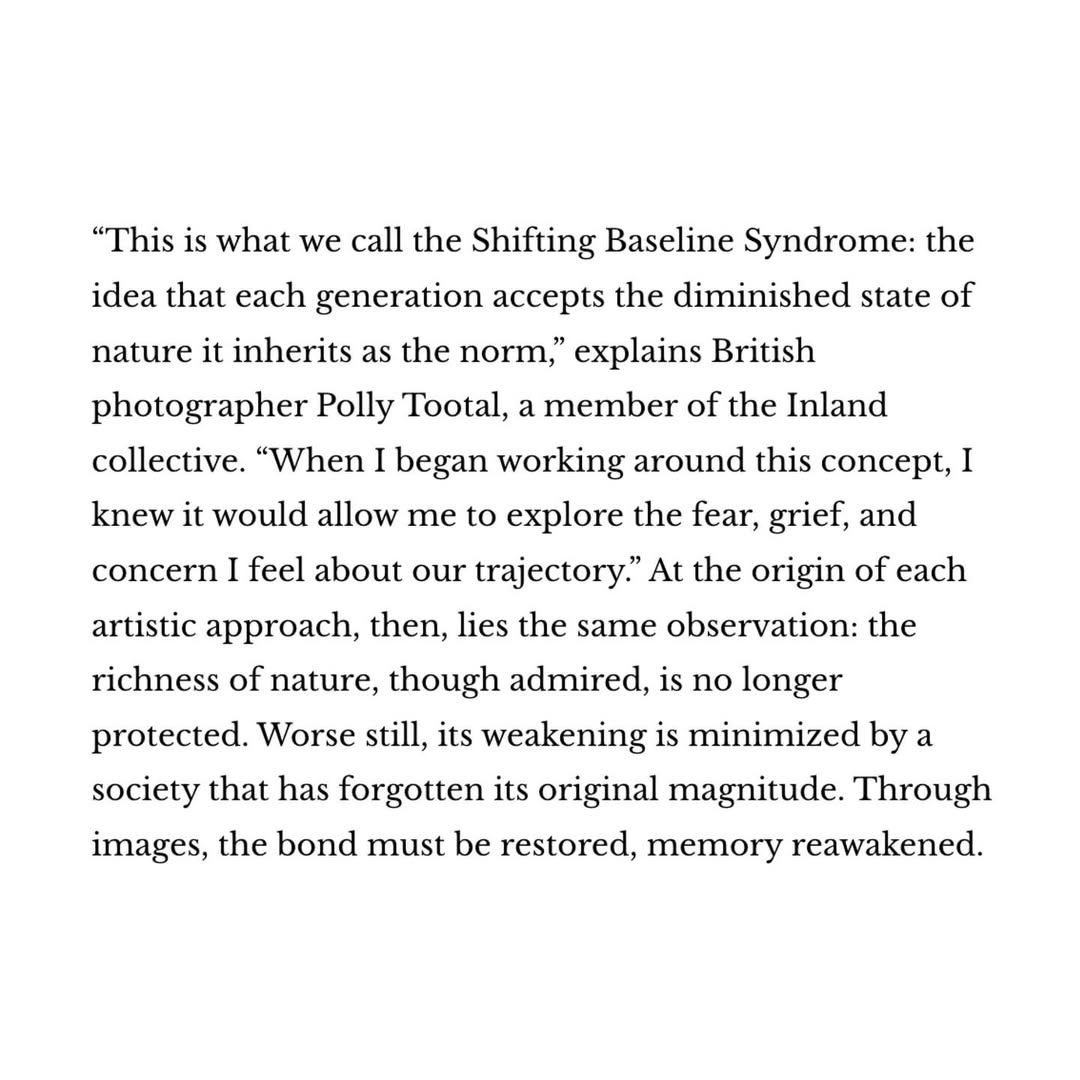 “This is what we call the Shifting Baseline Syndrome: the idea that each generation accepts the diminished state of nature it inherits as the norm,” explains British photographer Polly Tootal, a member of the Inland collective. “When I began working around this concept, I knew it would allow me to explore the fear, grief, and concern I feel about our trajectory.” At the origin of each artistic approach, then, lies the same observation: the richness of nature, though admired, is no longer protected. Worse still, its weakening is minimized by a society that has forgotten its original magnitude. Through images, the bond must be restored, memory reawakened.